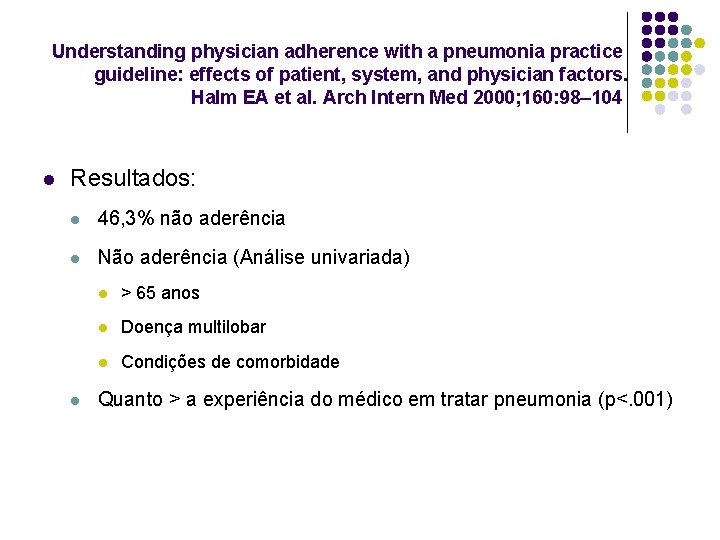 Understanding physician adherence with a pneumonia practice guideline: effects of patient, system, and physician factors. Halm EA et al. Arch Intern Med 2000;160:98–104

Resultados:

46,3% não aderência

Não aderência (Análise univariada)

> 65 anos

Doença multilobar

Condições de comorbidade

Quanto > a experiência do médico em tratar pneumonia (p<.001)